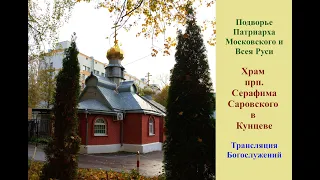 Подворье Патриарха Московского и Всея Руси

Храм прп. Серафима Саровского в Кунцеве

Трансляция Богослужений